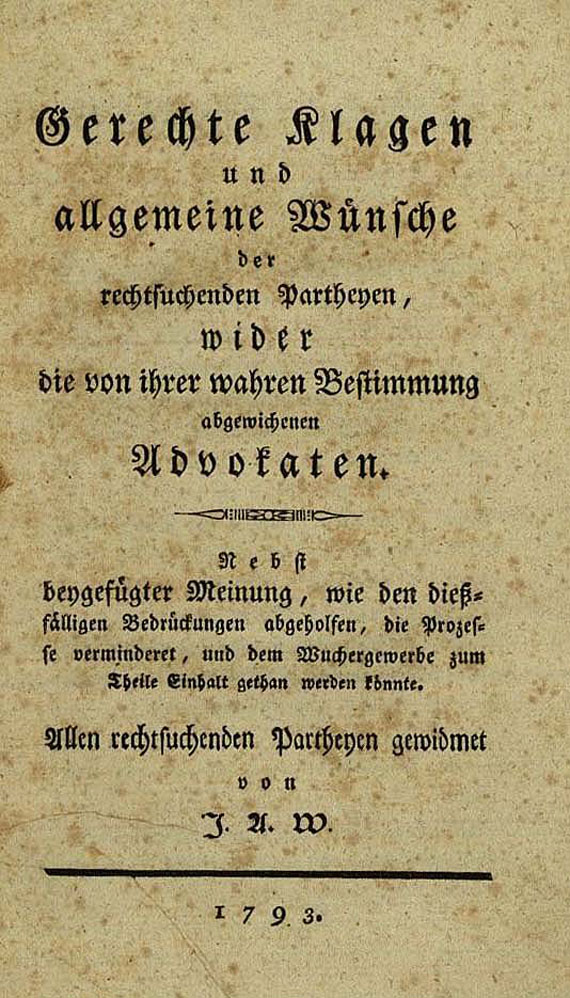 Gerechte Klagen
und
allgemeine Wünsche
der
rechtsuchenden Partheyen,
wider
die von ihrer wahren Bestimmung
abgewichenen
Advokaten.

Nebst
beygefügter Meinung, wie den dießfälligen Bedrückungen abgeholfen, die Prozesse verminderet, und dem Wuchergewerbe zum Theile Einhalt gethan werden könnte.

Allen rechtsuchenden Partheyen gewidmet
von
J. A. W.

1793.